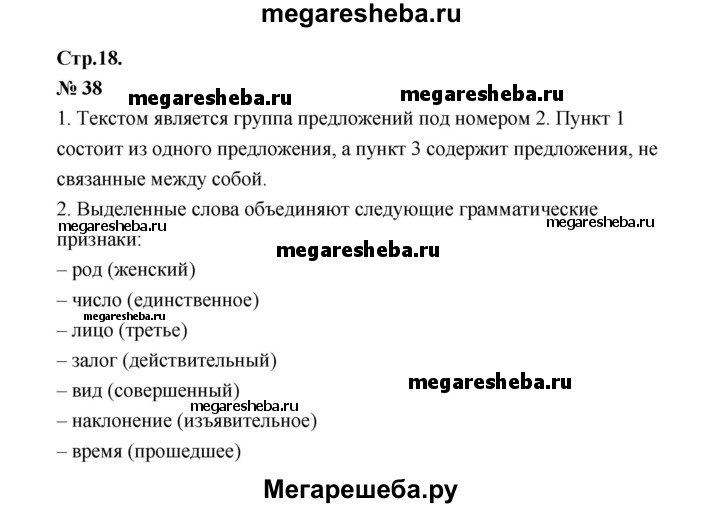 megaresheba.ru

Стр.18.

№ 38

megaresheba.ru megaresheba.ru

1. Текстом является группа предложений под номером 2. Пункт 1 состоит из одного предложения, а пункт 3 содержит предложения, не связанные между собой.

2. Выделенные слова объединяют следующие грамматические признаки:

megaresheba.ru megaresheba.ru

megaresheba.ru

– род (женский)

– число (единственное)

megaresheba.ru

– лицо (третье)

– залог (действительный)

– вид (совершенный)

megaresheba.ru

megaresheba.ru

– наклонение (изъявительное)

– время (прошедшее)

Мегарешеба.ру